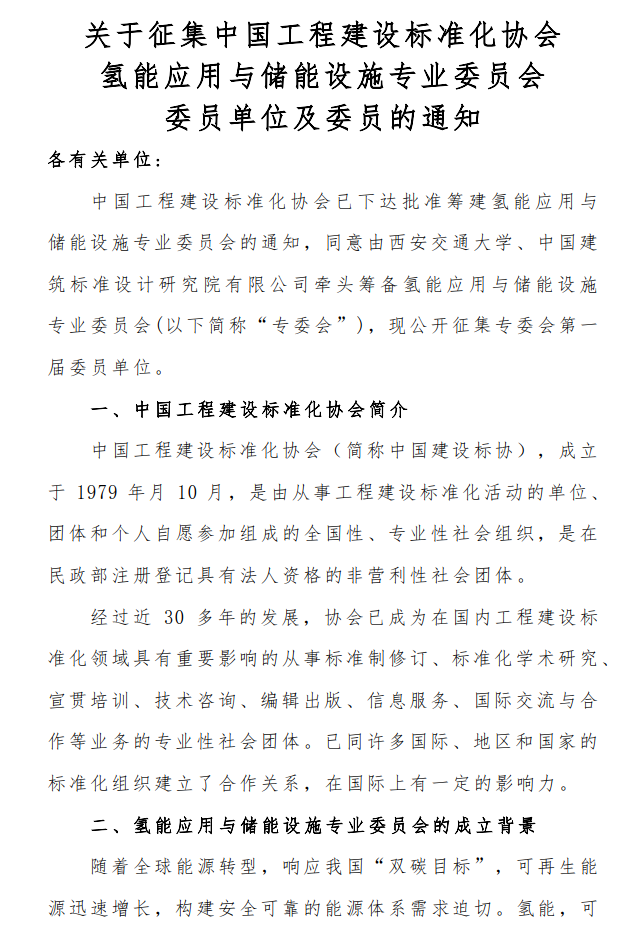 关于征集中国工程建设标准化协会
氢能应用与储能设施专业委员会
委员单位及委员的通知

各有关单位：

中国工程建设标准化协会已下达批准筹建氢能应用与储能设施专业委员会的通知，同意由西安交通大学、中国建筑标准设计研究院有限公司牵头筹备氢能应用与储能设施专业委员会(以下简称“专委会”)，现公开征集专委会第一届委员单位。

一、中国工程建设标准化协会简介

中国工程建设标准化协会（简称中国建设标协），成立于 1979 年月 10 月，是由从事工程建设标准化活动的单位、团体和个人自愿参加组成的全国性、专业性社会组织，是在民政部注册登记具有法人资格的非营利性社会团体。

经过近 30 多年的发展，协会已成为在国内工程建设标准化领域具有重要影响的从事标准制修订、标准化学术研究、宣贯培训、技术咨询、编辑出版、信息服务、国际交流与合作等业务的专业性社会团体。已同许多国际、地区和国家的标准化组织建立了合作关系，在国际上有一定的影响力。

二、氢能应用与储能设施专业委员会的成立背景

随着全球能源转型，响应我国“双碳目标”，可再生能源迅速增长，构建安全可靠的能源体系需求迫切。氢能，可